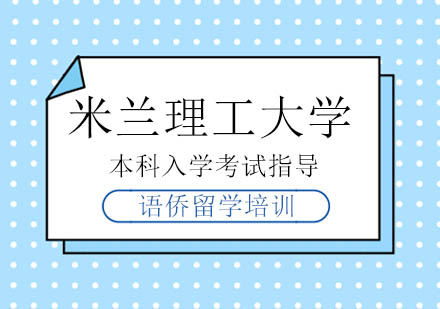 米兰理工大学

本科入学考试指导

语侨留学培训